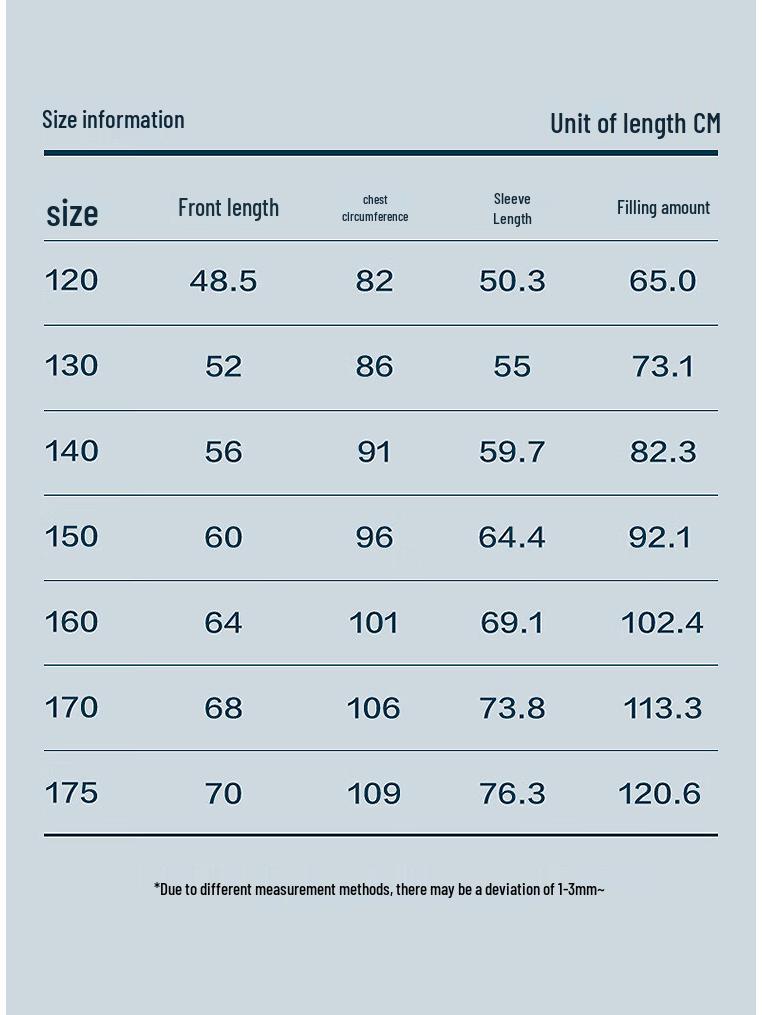 Size information

Unit of length CM

| size | Front length | chest circumference | Sleeve Length | Filling amount |
|---|---|---|---|---|
| 120 | 48.5 | 82 | 50.3 | 65.0 |
| 130 | 52 | 86 | 55 | 73.1 |
| 140 | 56 | 91 | 59.7 | 82.3 |
| 150 | 60 | 96 | 64.4 | 92.1 |
| 160 | 64 | 101 | 69.1 | 102.4 |
| 170 | 68 | 106 | 73.8 | 113.3 |
| 175 | 70 | 109 | 76.3 | 120.6 |

*Due to different measurement methods, there may be a deviation of 1-3mm~